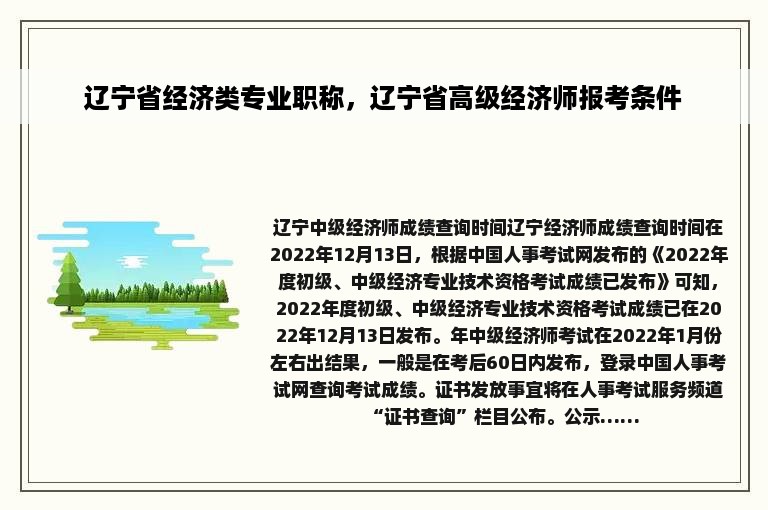 辽宁省经济类专业职称，辽宁省高级经济师报考条件

辽宁中级经济师成绩查询时间辽宁经济师成绩查询时间在2022年12月13日，根据中国人事考试网发布的《2022年度初级、中级经济专业技术资格考试成绩已发布》可知，2022年度初级、中级经济专业技术资格考试成绩已在2022年12月13日发布。年中级经济师考试在2022年1月份左右出结果，一般是在考后60日内发布，登录中国人事考试网查询考试成绩。证书发放事宜将在人事考试服务频道“证书查询”栏目公布。公示......